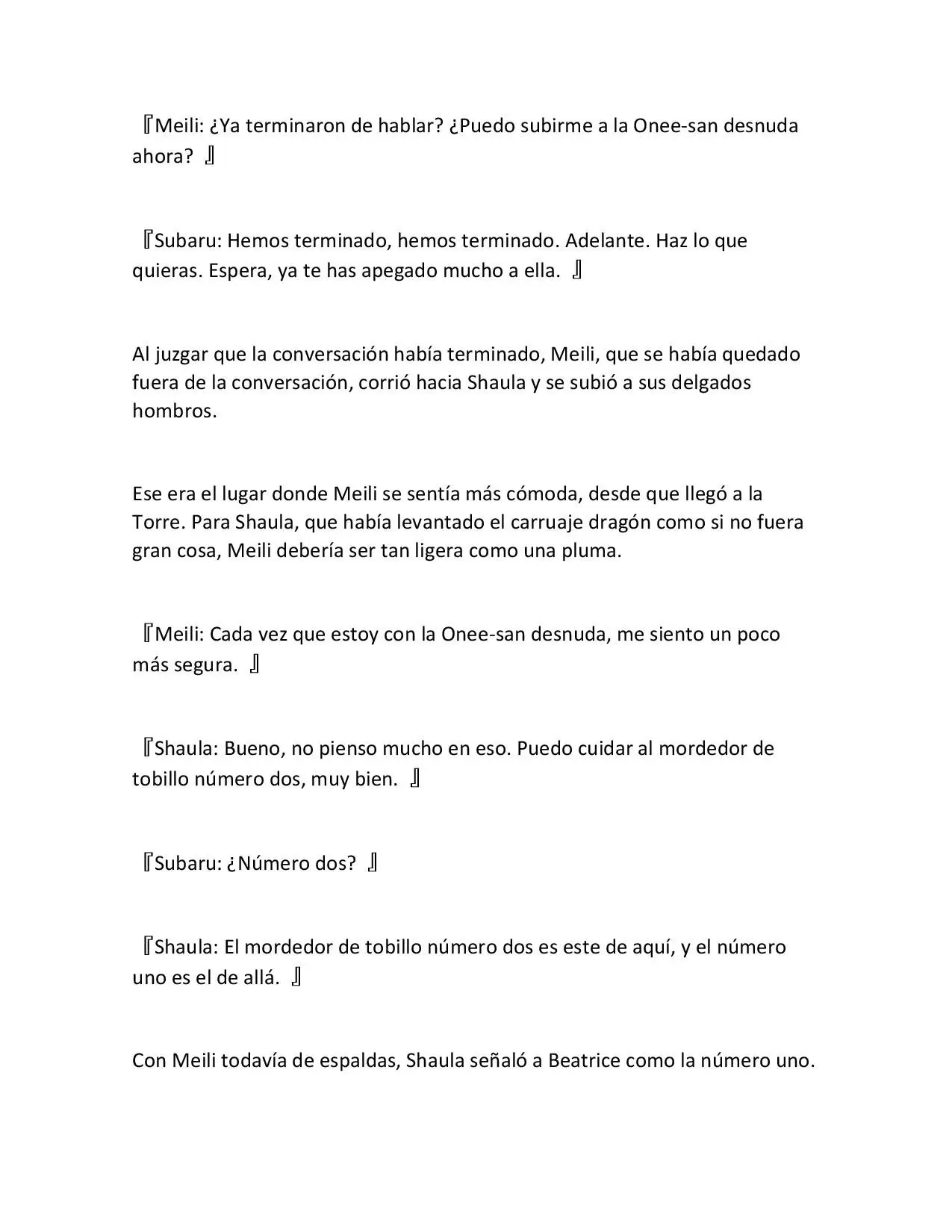 『Meili: ¿Ya terminaron de hablar? ¿Puedo subirme a la Onee-san desnuda ahora? 』

『Subaru: Hemos terminado, hemos terminado. Adelante. Haz lo que quieras. Espera, ya te has apegado mucho a ella. 』

Al juzgar que la conversación había terminado, Meili, que se había quedado fuera de la conversación, corrió hacia Shaula y se subió a sus delgados hombros.

Ese era el lugar donde Meili se sentía más cómoda, desde que llegó a la Torre. Para Shaula, que había levantado el carruaje dragón como si no fuera gran cosa, Meili debería ser tan ligera como una pluma.

『Meili: Cada vez que estoy con la Onee-san desnuda, me siento un poco más segura. 』

『Shaula: Bueno, no pienso mucho en eso. Puedo cuidar al mordedor de tobillo número dos, muy bien. 』

『Subaru: ¿Número dos? 』

『Shaula: El mordedor de tobillo número dos es este de aquí, y el número uno es el de allá. 』

Con Meili todavía de espaldas, Shaula señaló a Beatrice como la número uno.